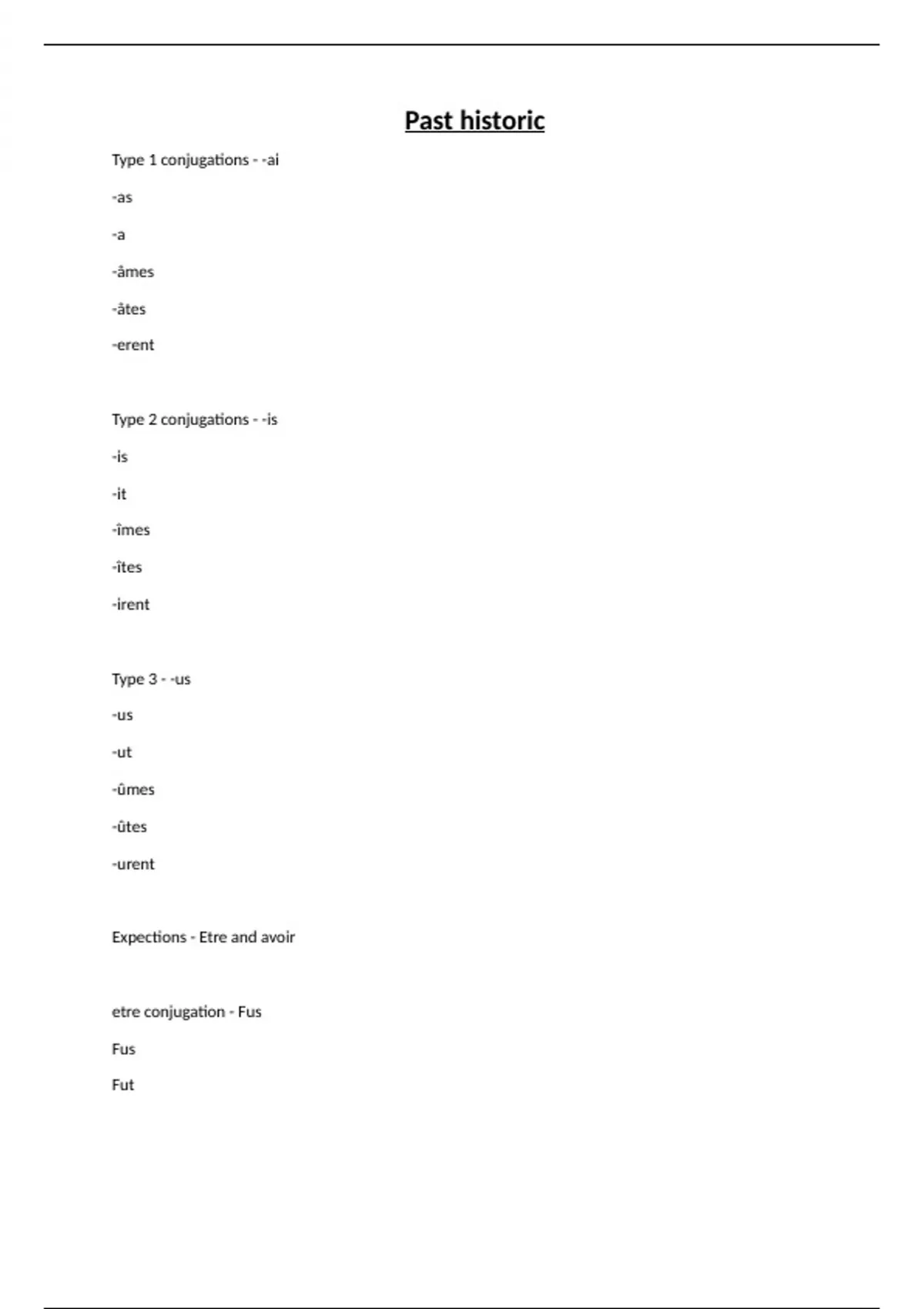 Past historic

Type 1 conjugations - -ai

-as

-a

-âmes

-âtes

-erent

Type 2 conjugations - -is

-is

-it

-îmes

-îtes

-irent

Type 3 - -us

-us

-ut

-ûmes

-ûtes

-urent

Expections - Etre and avoir

etre conjugation - Fus

Fus

Fut